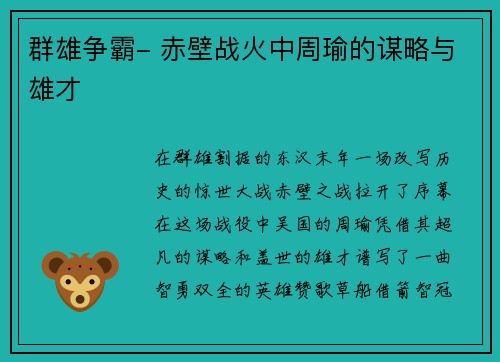 群雄争霸- 赤壁战火中周瑜的谋略与雄才

在群雄割据的东汉末年一场改写历史的惊世大战赤壁之战拉开了序幕在这场战役中吴国的周瑜凭借其超凡的谋略和盖世的雄才谱写了一曲智勇双全的英雄赞歌草船借箭智冠